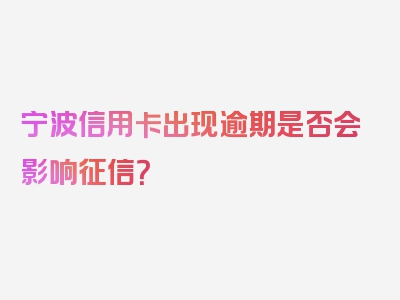 宁波信用卡出现逾期是否会影响征信?